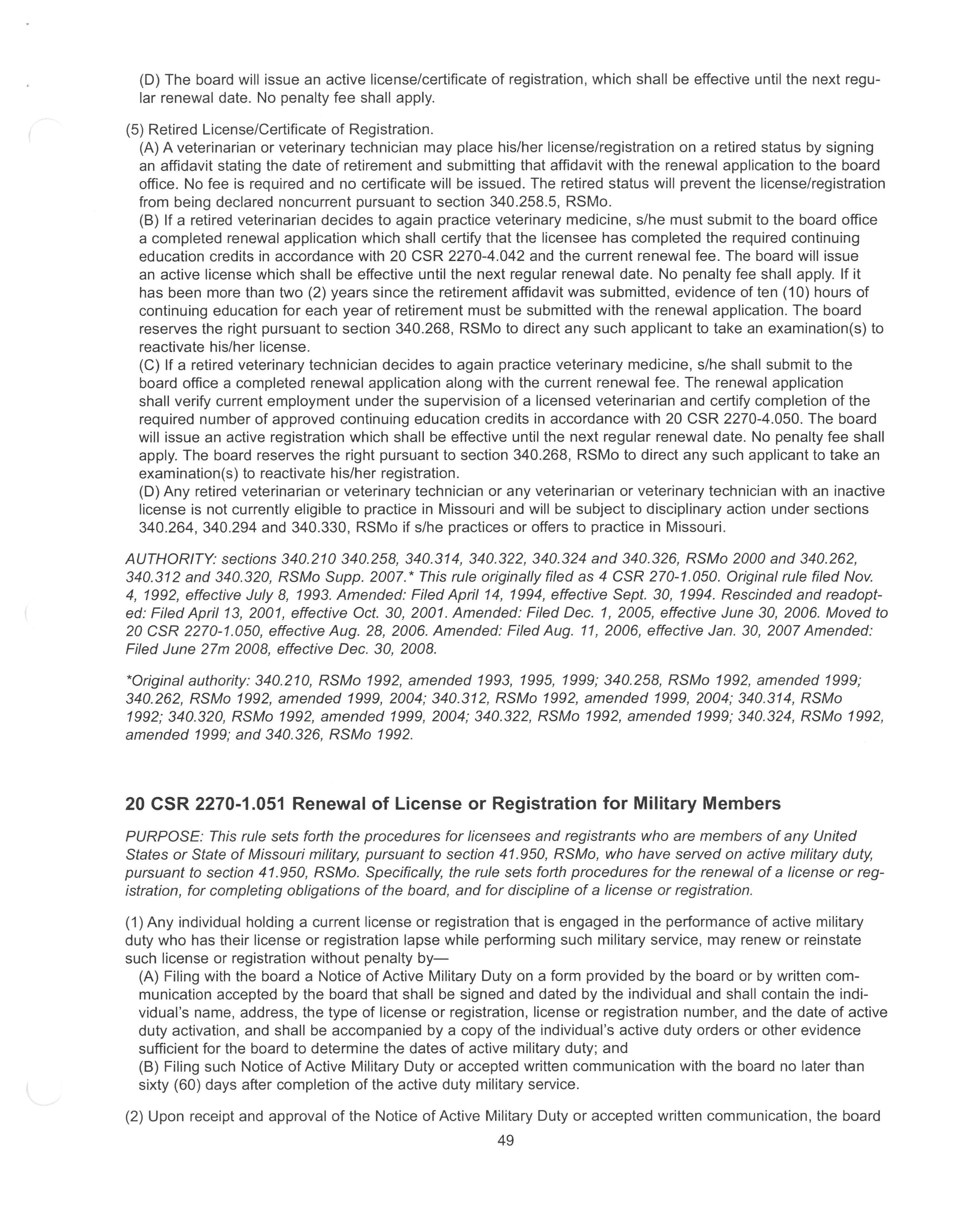 (D) The board will issue an active license/certificate of registration, which shall be effective until the next regular renewal date. No penalty fee shall apply.

(5) Retired License/Certificate of Registration.
(A) A veterinarian or veterinary technician may place his/her license/registration on a retired status by signing an affidavit stating the date of retirement and submitting that affidavit with the renewal application to the board office. No fee is required and no certificate will be issued. The retired status will prevent the license/registration from being declared noncurrent pursuant to section 340.258.5, RSMo.
(B) If a retired veterinarian decides to again practice veterinary medicine, s/he must submit to the board office a completed renewal application which shall certify that the licensee has completed the required continuing education credits in accordance with 20 CSR 2270-4.042 and the current renewal fee. The board will issue an active license which shall be effective until the next regular renewal date. No penalty fee shall apply. If it has been more than two (2) years since the retirement affidavit was submitted, evidence of ten (10) hours of continuing education for each year of retirement must be submitted with the renewal application. The board reserves the right pursuant to section 340.268, RSMo to direct any such applicant to take an examination(s) to reactivate his/her license.
(C) If a retired veterinary technician decides to again practice veterinary medicine, s/he shall submit to the board office a completed renewal application along with the current renewal fee. The renewal application shall verify current employment under the supervision of a licensed veterinarian and certify completion of the required number of approved continuing education credits in accordance with 20 CSR 2270-4.050. The board will issue an active registration which shall be effective until the next regular renewal date. No penalty fee shall apply. The board reserves the right pursuant to section 340.268, RSMo to direct any such applicant to take an examination(s) to reactivate his/her registration.
(D) Any retired veterinarian or veterinary technician or any veterinarian or veterinary technician with an inactive license is not currently eligible to practice in Missouri and will be subject to disciplinary action under sections 340.264, 340.294 and 340.330, RSMo if s/he practices or offers to practice in Missouri.

AUTHORITY: sections 340.210 340.258, 340.314, 340.322, 340.324 and 340.326, RSMo 2000 and 340.262, 340.312 and 340.320, RSMo Supp. 2007.* This rule originally filed as 4 CSR 270-1.050. Original rule filed Nov. 4, 1992, effective July 8, 1993. Amended: Filed April 14, 1994, effective Sept. 30, 1994. Rescinded and readopted: Filed April 13, 2001, effective Oct. 30, 2001. Amended: Filed Dec. 1, 2005, effective June 30, 2006. Moved to 20 CSR 2270-1.050, effective Aug. 28, 2006. Amended: Filed Aug. 11, 2006, effective Jan. 30, 2007 Amended: Filed June 27m 2008, effective Dec. 30, 2008.

*Original authority: 340.210, RSMo 1992, amended 1993, 1995, 1999; 340.258, RSMo 1992, amended 1999; 340.262, RSMo 1992, amended 1999, 2004; 340.312, RSMo 1992, amended 1999, 2004; 340.314, RSMo 1992; 340.320, RSMo 1992, amended 1999, 2004; 340.322, RSMo 1992, amended 1999; 340.324, RSMo 1992, amended 1999; and 340.326, RSMo 1992.

20 CSR 2270-1.051 Renewal of License or Registration for Military Members

PURPOSE: This rule sets forth the procedures for licensees and registrants who are members of any United States or State of Missouri military, pursuant to section 41.950, RSMo, who have served on active military duty, pursuant to section 41.950, RSMo. Specifically, the rule sets forth procedures for the renewal of a license or registration, for completing obligations of the board, and for discipline of a license or registration.

(1) Any individual holding a current license or registration that is engaged in the performance of active military duty who has their license or registration lapse while performing such military service, may renew or reinstate such license or registration without penalty by—
(A) Filing with the board a Notice of Active Military Duty on a form provided by the board or by written communication accepted by the board that shall be signed and dated by the individual and shall contain the individual's name, address, the type of license or registration, license or registration number, and the date of active duty activation, and shall be accompanied by a copy of the individual's active duty orders or other evidence sufficient for the board to determine the dates of active military duty; and
(B) Filing such Notice of Active Military Duty or accepted written communication with the board no later than sixty (60) days after completion of the active duty military service.

(2) Upon receipt and approval of the Notice of Active Military Duty or accepted written communication, the board

49